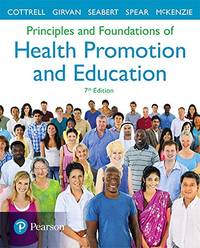 COTTRELL GIRVAN SEABERT SPEAR McKENZIE

Principles and Foundations of
Health Promotion and Education

7th Edition

Pearson